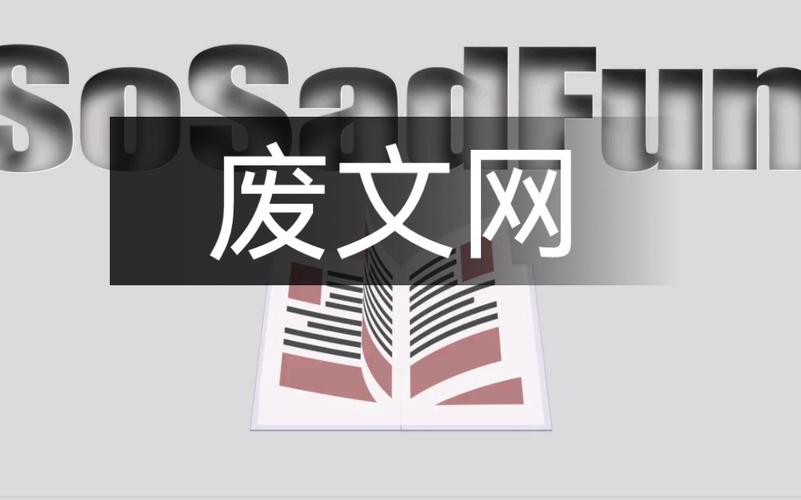 SoSadFun

废文网